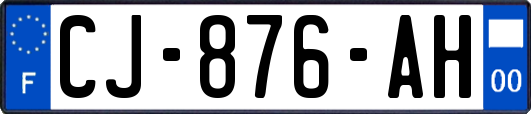 F
CJ-876-AH
00